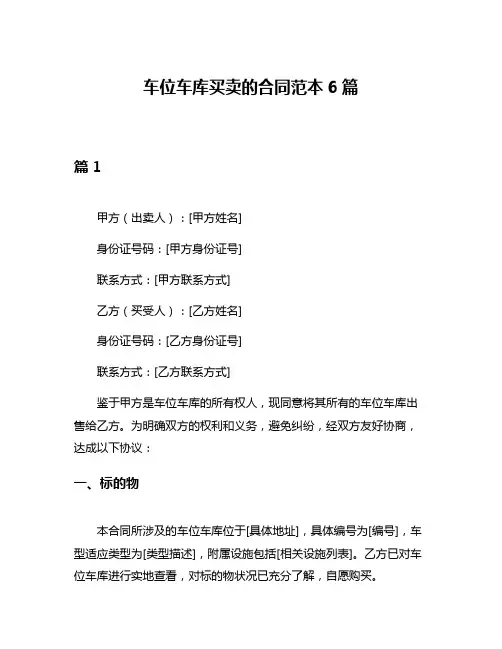 车位车库买卖的合同范本 6 篇

篇 1

甲方（出卖人）：[甲方姓名]

身份证号码：[甲方身份证号]

联系方式：[甲方联系方式]

乙方（买受人）：[乙方姓名]

身份证号码：[乙方身份证号]

联系方式：[乙方联系方式]

鉴于甲方是车位车库的所有权人，现同意将其所有的车位车库出售给乙方。为明确双方的权利和义务，避免纠纷，经双方友好协商，达成以下协议：

一、标的物

本合同所涉及的车位车库位于[具体地址]，具体编号为[编号]，车型适应类型为[类型描述]，附属设施包括[相关设施列表]。乙方已对车位车库进行实地查看，对标的物状况已充分了解，自愿购买。